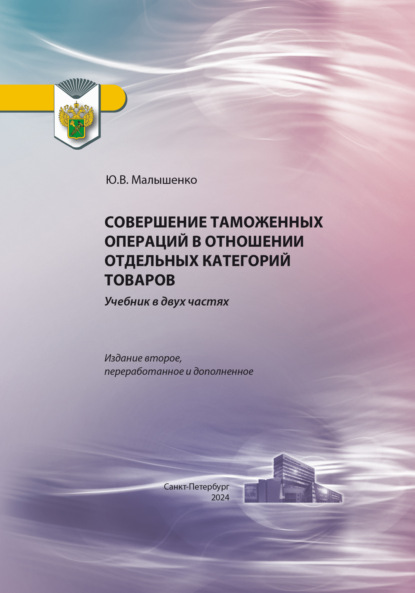 Ю.В. Малышенко

СОВЕРШЕНИЕ ТАМОЖЕННЫХ ОПЕРАЦИЙ В ОТНОШЕНИИ ОТДЕЛЬНЫХ КАТЕГОРИЙ ТОВАРОВ

Учебник в двух частях

Издание второе, переработанное и дополненное

Санкт-Петербург
2024